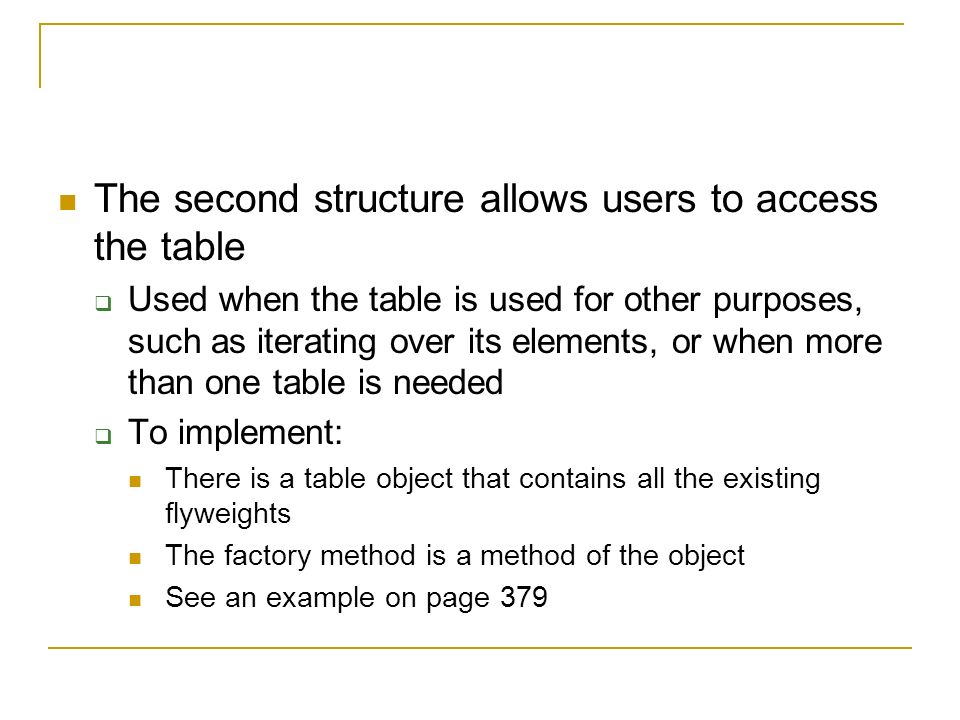 The second structure allows users to access the table

Used when the table is used for other purposes, such as iterating over its elements, or when more than one table is needed

To implement:

There is a table object that contains all the existing flyweights

The factory method is a method of the object

See an example on page 379